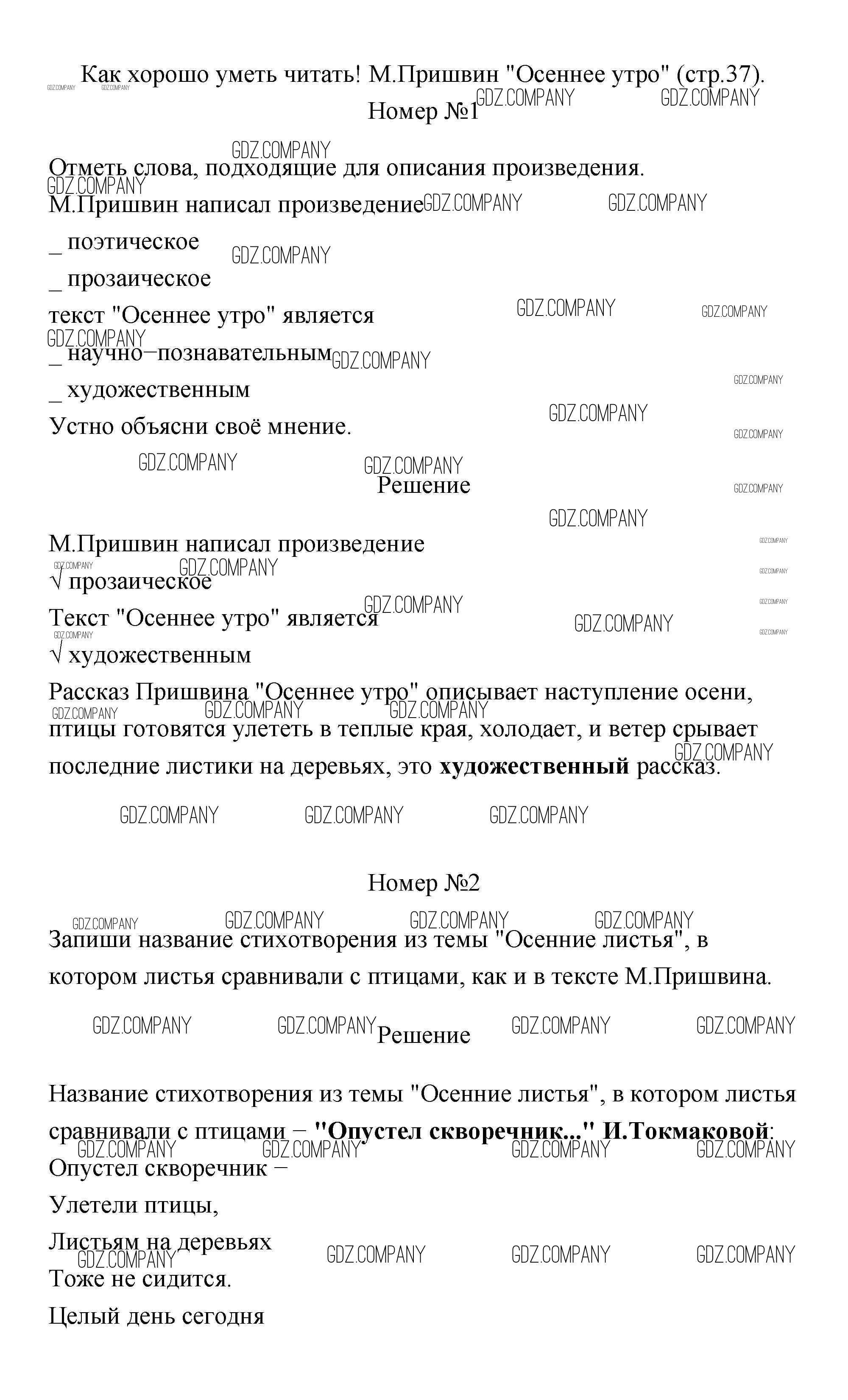 Как хорошо уметь читать! М.Пришвин "Осеннее утро" (стр.37).
Номер №1

Отметь слова, подходящие для описания произведения.
М.Пришвин написал произведение
_ поэтическое
_ прозаическое
текст "Осеннее утро" является
_ научно−познавательным
_ художественным
Устно объясни своё мнение.

Решение

М.Пришвин написал произведение
√ прозаическое
Текст "Осеннее утро" является
√ художественным
Рассказ Пришвина "Осеннее утро" описывает наступление осени, птицы готовятся улететь в теплые края, холодает, и ветер срывает последние листики на деревьях, это **художественный** рассказ.

Номер №2

Запиши название стихотворения из темы "Осенние листья", в котором листья сравнивали с птицами, как и в тексте М.Пришвина.

Решение

Название стихотворения из темы "Осенние листья", в котором листья сравнивали с птицами − **"Опустел скворечник..." И.Токмаковой**:
Опустел скворечник −
Улетели птицы,
Листьям на деревьях
Тоже не сидится.
Целый день сегодня

GDZ.COMPANY